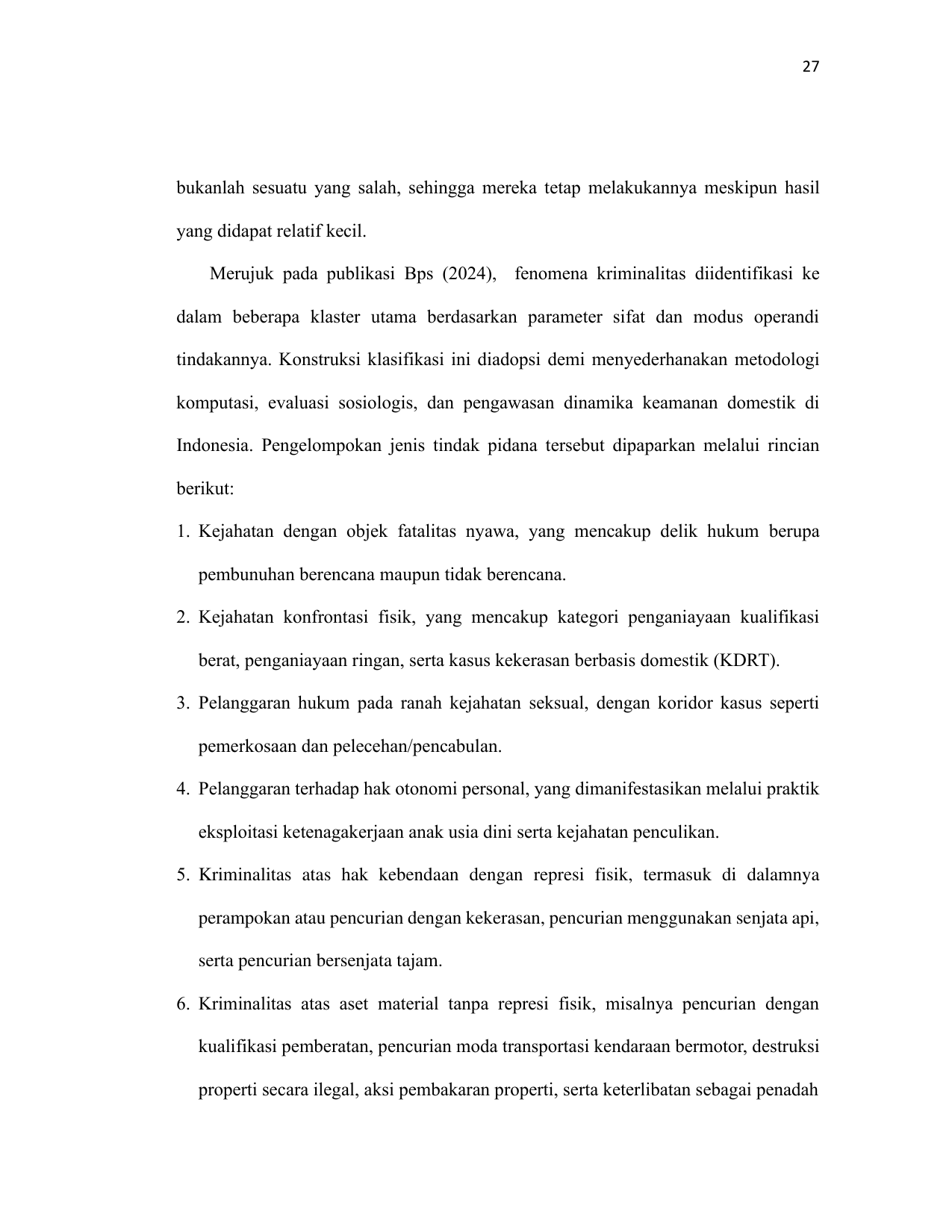 27

bukanlah sesuatu yang salah, sehingga mereka tetap melakukannya meskipun hasil yang didapat relatif kecil.

Merujuk pada publikasi Bps (2024), fenomena kriminalitas diidentifikasi ke dalam beberapa klaster utama berdasarkan parameter sifat dan modus operandi tindakannya. Konstruksi klasifikasi ini diadopsi demi menyederhanakan metodologi komputasi, evaluasi sosiologis, dan pengawasan dinamika keamanan domestik di Indonesia. Pengelompokan jenis tindak pidana tersebut dipaparkan melalui rincian berikut:

1. Kejahatan dengan objek fatalitas nyawa, yang mencakup delik hukum berupa pembunuhan berencana maupun tidak berencana.
2. Kejahatan konfrontasi fisik, yang mencakup kategori penganiayaan kualifikasi berat, penganiayaan ringan, serta kasus kekerasan berbasis domestik (KDRT).
3. Pelanggaran hukum pada ranah kejahatan seksual, dengan koridor kasus seperti pemerkosaan dan pelecehan/pencabulan.
4. Pelanggaran terhadap hak otonomi personal, yang dimanifestasikan melalui praktik eksploitasi ketenagakerjaan anak usia dini serta kejahatan penculikan.
5. Kriminalitas atas hak kebendaan dengan represi fisik, termasuk di dalamnya perampokan atau pencurian dengan kekerasan, pencurian menggunakan senjata api, serta pencurian bersenjata tajam.
6. Kriminalitas atas aset material tanpa represi fisik, misalnya pencurian dengan kualifikasi pemberatan, pencurian moda transportasi kendaraan bermotor, destruksi properti secara ilegal, aksi pembakaran properti, serta keterlibatan sebagai penadah